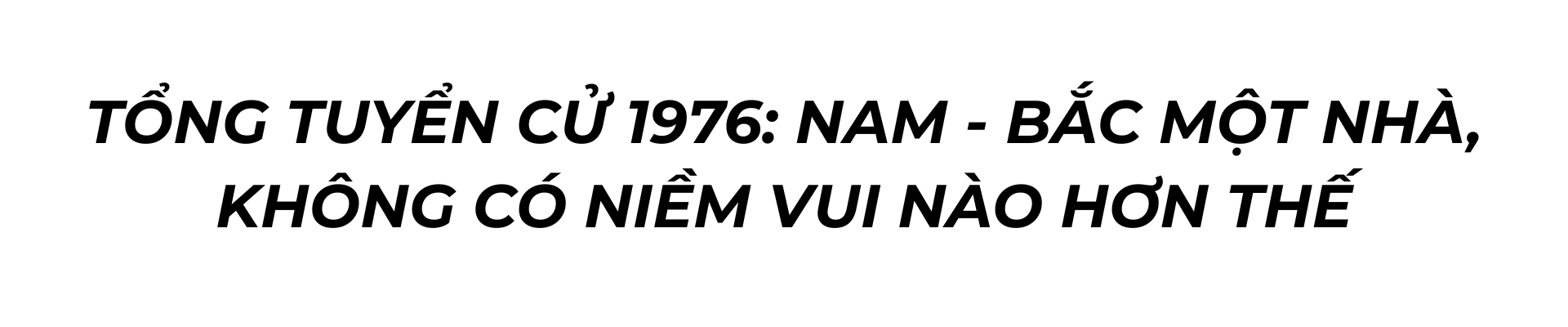 TỔNG TUYỂN CỬ 1976: NAM - BẮC MỘT NHÀ, KHÔNG CÓ NIỀM VUI NÀO HƠN THẾ